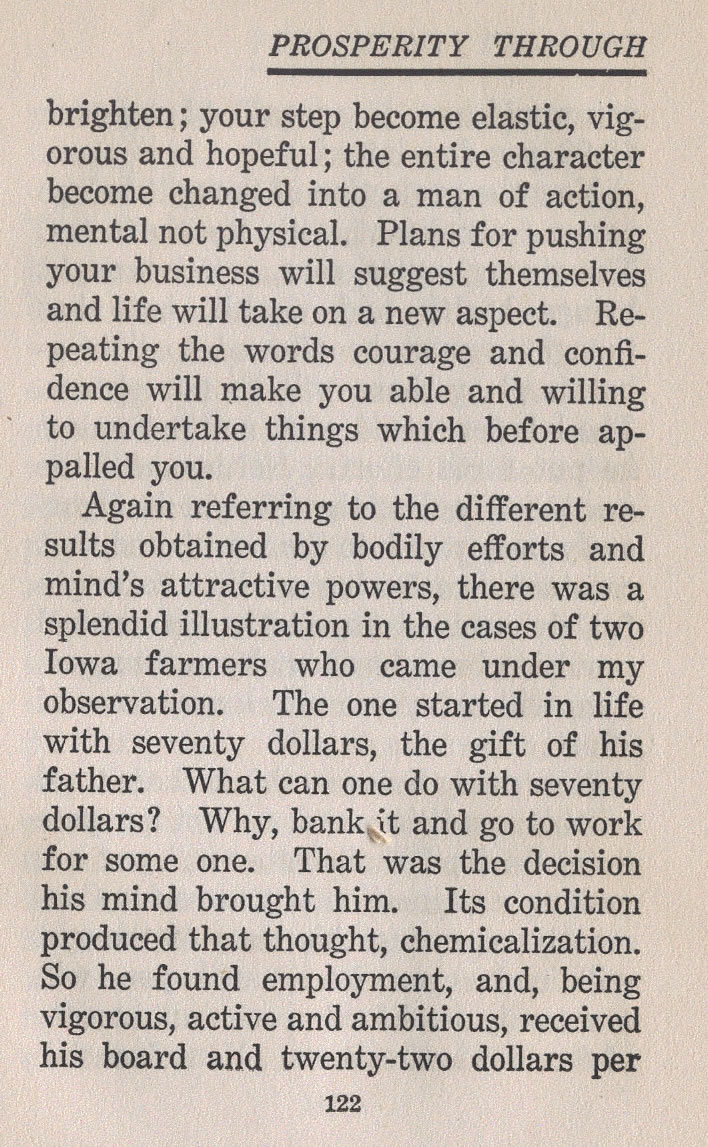 PROSPERITY THROUGH

brighten; your step become elastic, vigorous and hopeful; the entire character become changed into a man of action, mental not physical. Plans for pushing your business will suggest themselves and life will take on a new aspect. Repeating the words courage and confidence will make you able and willing to undertake things which before appalled you.

Again referring to the different results obtained by bodily efforts and mind's attractive powers, there was a splendid illustration in the cases of two Iowa farmers who came under my observation. The one started in life with seventy dollars, the gift of his father. What can one do with seventy dollars? Why, bank it and go to work for some one. That was the decision his mind brought him. Its condition produced that thought, chemicalization. So he found employment, and, being vigorous, active and ambitious, received his board and twenty-two dollars per

122